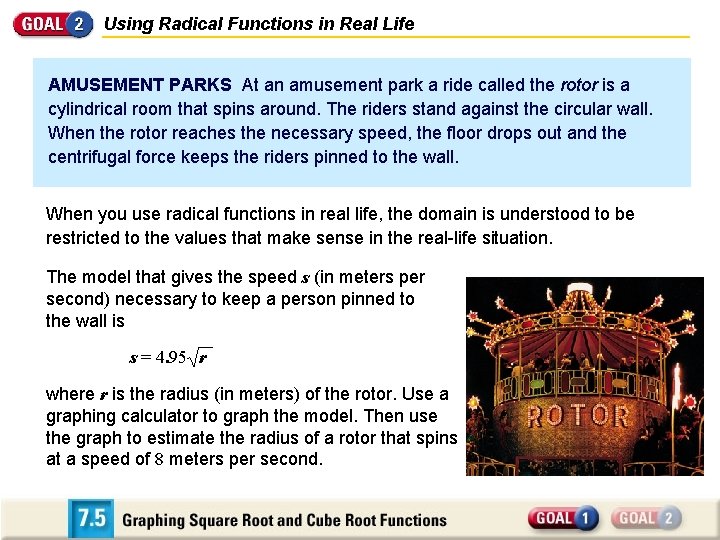 GOAL 2 Using Radical Functions in Real Life

AMUSEMENT PARKS At an amusement park a ride called the rotor is a cylindrical room that spins around. The riders stand against the circular wall. When the rotor reaches the necessary speed, the floor drops out and the centrifugal force keeps the riders pinned to the wall.

When you use radical functions in real life, the domain is understood to be restricted to the values that make sense in the real-life situation.

The model that gives the speed s (in meters per second) necessary to keep a person pinned to the wall is

$s = 4.95\sqrt{r}$

where r is the radius (in meters) of the rotor. Use a graphing calculator to graph the model. Then use the graph to estimate the radius of a rotor that spins at a speed of 8 meters per second.

ROTOR

7.5 Graphing Square Root and Cube Root Functions

GOAL 1 GOAL 2